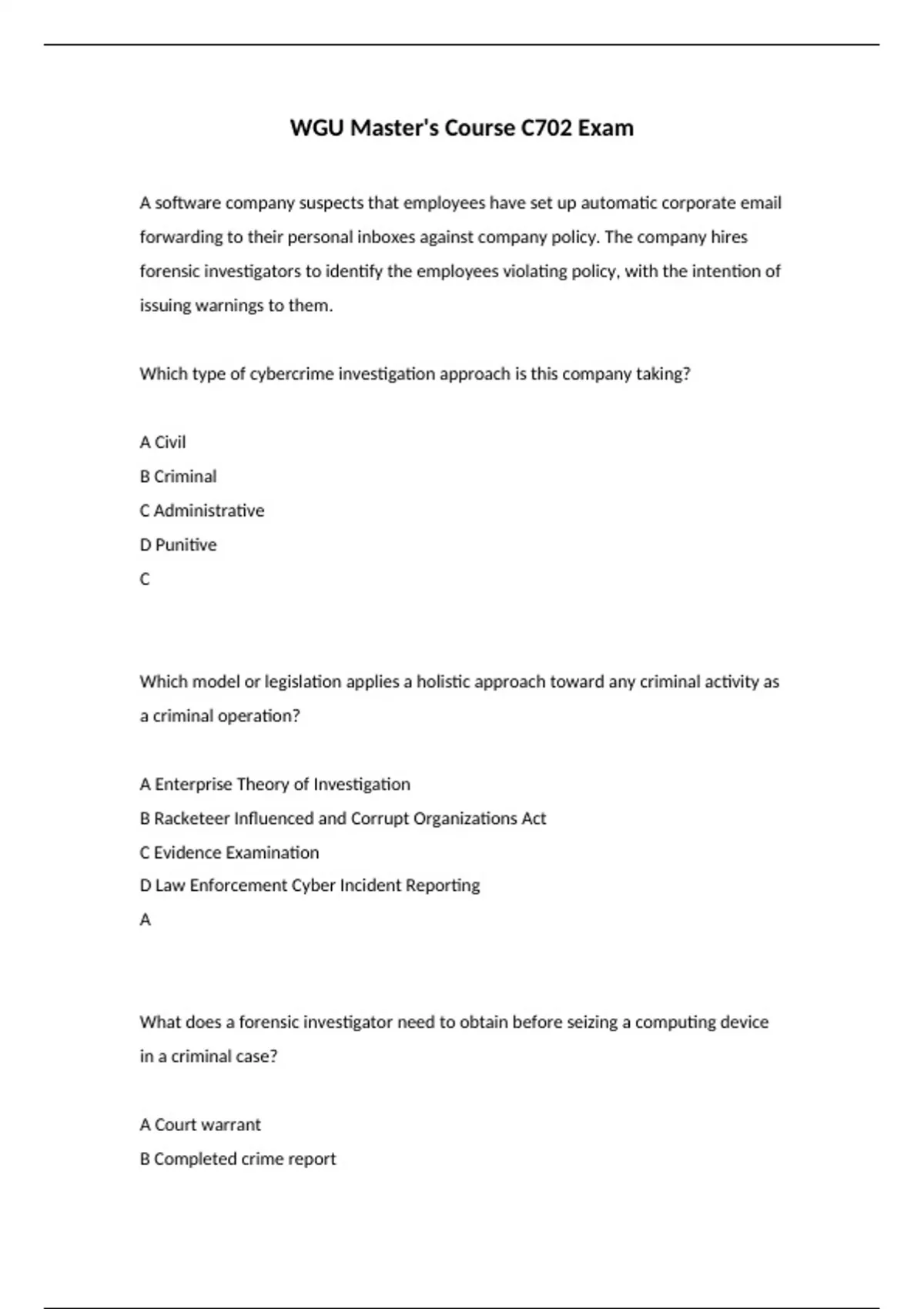 WGU Master's Course C702 Exam

A software company suspects that employees have set up automatic corporate email forwarding to their personal inboxes against company policy. The company hires forensic investigators to identify the employees violating policy, with the intention of issuing warnings to them.

Which type of cybercrime investigation approach is this company taking?

A Civil
B Criminal
C Administrative
D Punitive
C

Which model or legislation applies a holistic approach toward any criminal activity as a criminal operation?

A Enterprise Theory of Investigation
B Racketeer Influenced and Corrupt Organizations Act
C Evidence Examination
D Law Enforcement Cyber Incident Reporting
A

What does a forensic investigator need to obtain before seizing a computing device in a criminal case?

A Court warrant
B Completed crime report